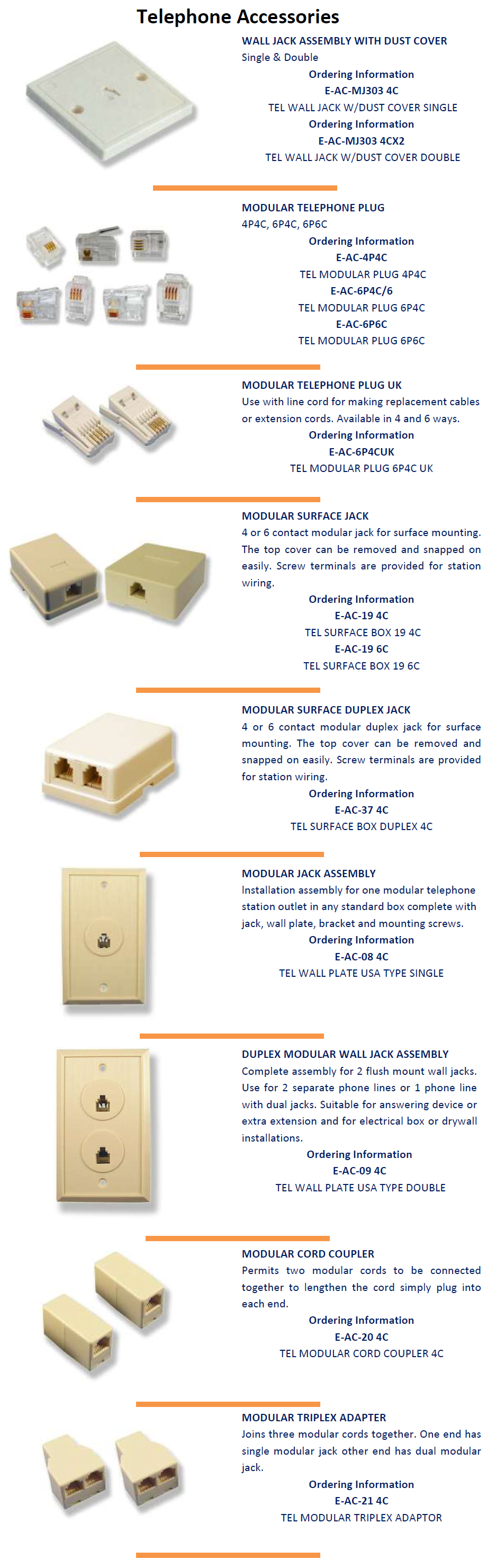 Telephone Accessories

WALL JACK ASSEMBLY WITH DUST COVER
Single & Double
Ordering Information
E-AC-MJ303 4C
TEL WALL JACK W/DUST COVER SINGLE
Ordering Information
E-AC-MJ303 4CX2
TEL WALL JACK W/DUST COVER DOUBLE

MODULAR TELEPHONE PLUG
4P4C, 6P4C, 6P6C
Ordering Information
E-AC-4P4C
TEL MODULAR PLUG 4P4C
E-AC-6P4C/6
TEL MODULAR PLUG 6P4C
E-AC-6P6C
TEL MODULAR PLUG 6P6C

MODULAR TELEPHONE PLUG UK
Use with line cord for making replacement cables or extension cords. Available in 4 and 6 ways.
Ordering Information
E-AC-6P4CUK
TEL MODULAR PLUG 6P4C UK

MODULAR SURFACE JACK
4 or 6 contact modular jack for surface mounting. The top cover can be removed and snapped on easily. Screw terminals are provided for station wiring.
Ordering Information
E-AC-19 4C
TEL SURFACE BOX 19 4C
E-AC-19 6C
TEL SURFACE BOX 19 6C

MODULAR SURFACE DUPLEX JACK
4 or 6 contact modular duplex jack for surface mounting. The top cover can be removed and snapped on easily. Screw terminals are provided for station wiring.
Ordering Information
E-AC-37 4C
TEL SURFACE BOX DUPLEX 4C

MODULAR JACK ASSEMBLY
Installation assembly for one modular telephone station outlet in any standard box complete with jack, wall plate, bracket and mounting screws.
Ordering Information
E-AC-08 4C
TEL WALL PLATE USA TYPE SINGLE

DUPLEX MODULAR WALL JACK ASSEMBLY
Complete assembly for 2 flush mount wall jacks. Use for 2 separate phone lines or 1 phone line with dual jacks. Suitable for answering device or extra extension and for electrical box or drywall installations.
Ordering Information
E-AC-09 4C
TEL WALL PLATE USA TYPE DOUBLE

MODULAR CORD COUPLER
Permits two modular cords to be connected together to lengthen the cord simply plug into each end.
Ordering Information
E-AC-20 4C
TEL MODULAR CORD COUPLER 4C

MODULAR TRIPLEX ADAPTER
Joins three modular cords together. One end has single modular jack other end has dual modular jack.
Ordering Information
E-AC-21 4C
TEL MODULAR TRIPLEX ADAPTOR